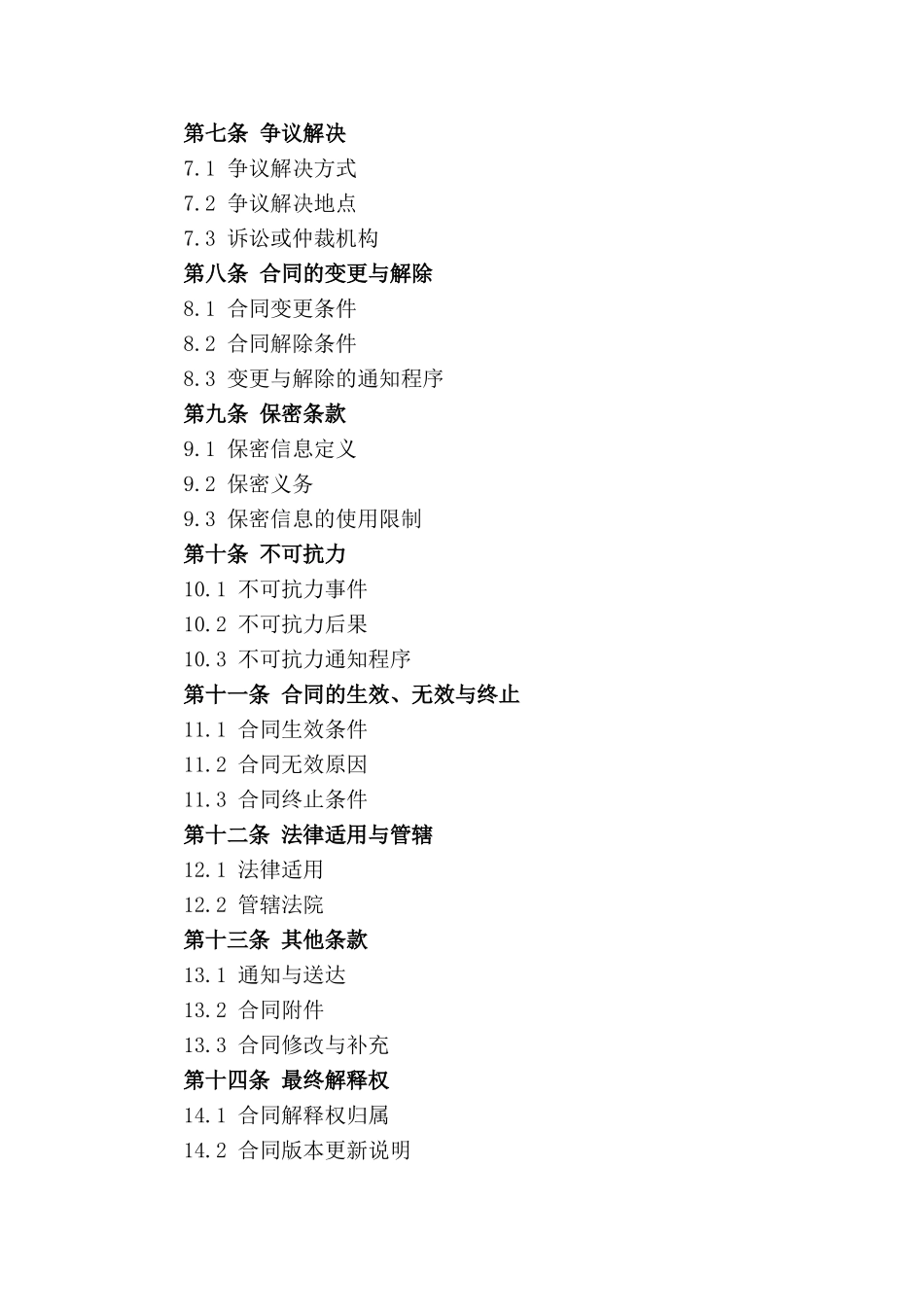 第七条 争议解决
7.1 争议解决方式
7.2 争议解决地点
7.3 诉讼或仲裁机构
第八条 合同的变更与解除
8.1 合同变更条件
8.2 合同解除条件
8.3 变更与解除的通知程序
第九条 保密条款
9.1 保密信息定义
9.2 保密义务
9.3 保密信息的使用限制
第十条 不可抗力
10.1 不可抗力事件
10.2 不可抗力后果
10.3 不可抗力通知程序
第十一条 合同的生效、无效与终止
11.1 合同生效条件
11.2 合同无效原因
11.3 合同终止条件
第十二条 法律适用与管辖
12.1 法律适用
12.2 管辖法院
第十三条 其他条款
13.1 通知与送达
13.2 合同附件
13.3 合同修改与补充
第十四条 最终解释权
14.1 合同解释权归属
14.2 合同版本更新说明